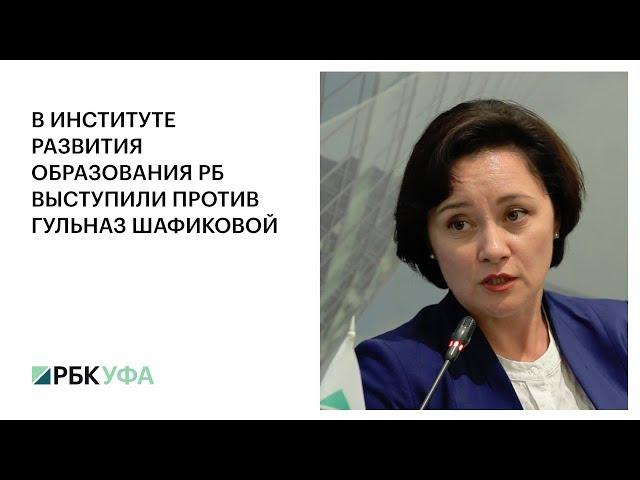 В ИНСТИТУТЕ РАЗВИТИЯ ОБРАЗОВАНИЯ РБ ВЫСТУПИЛИ ПРОТИВ ГУЛЬНАЗ ШАФИКОВОЙ

РБК УФА